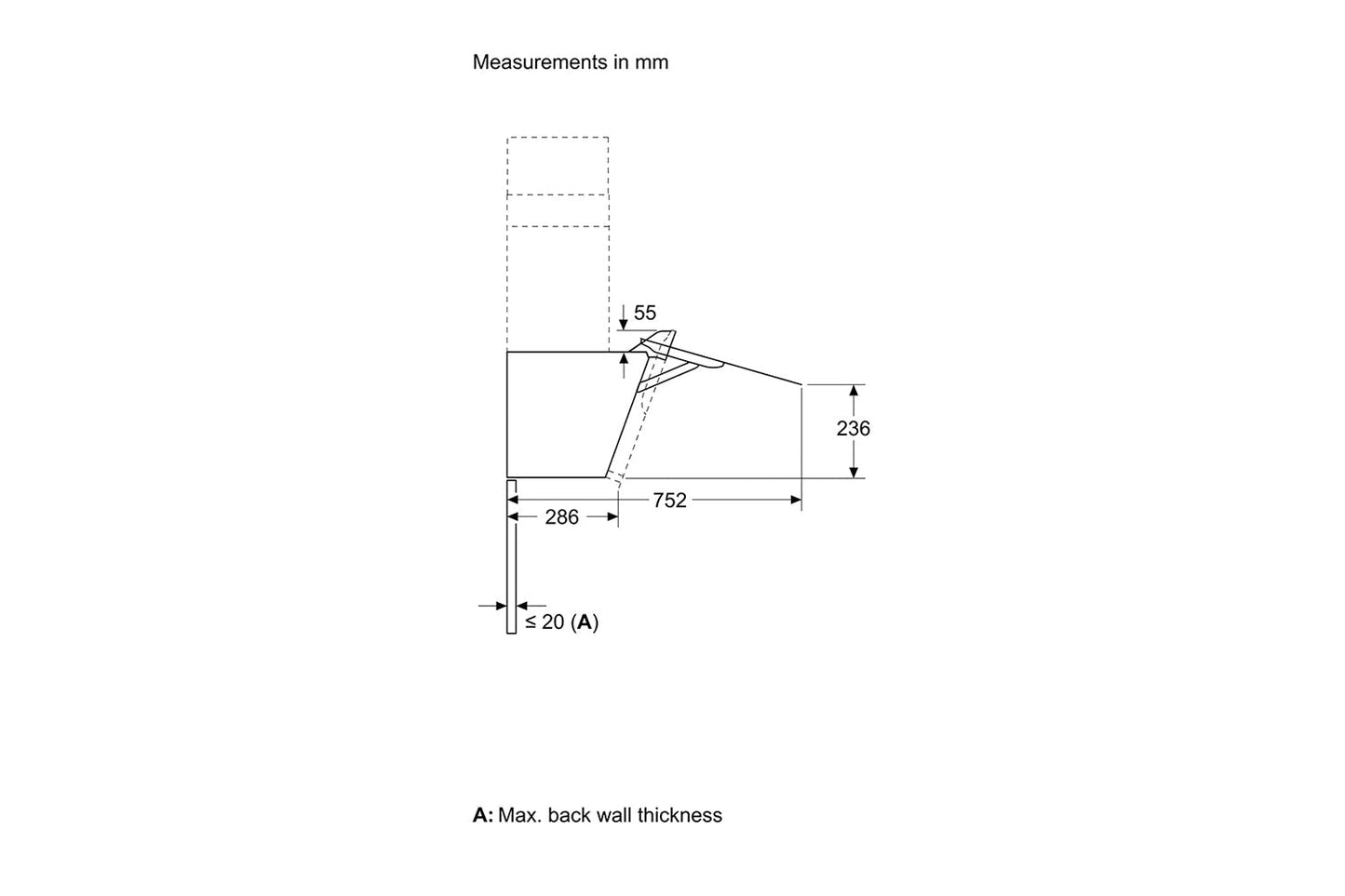 Measurements in mm

55

236

752

286

≤ 20 (A)

A: Max. back wall thickness